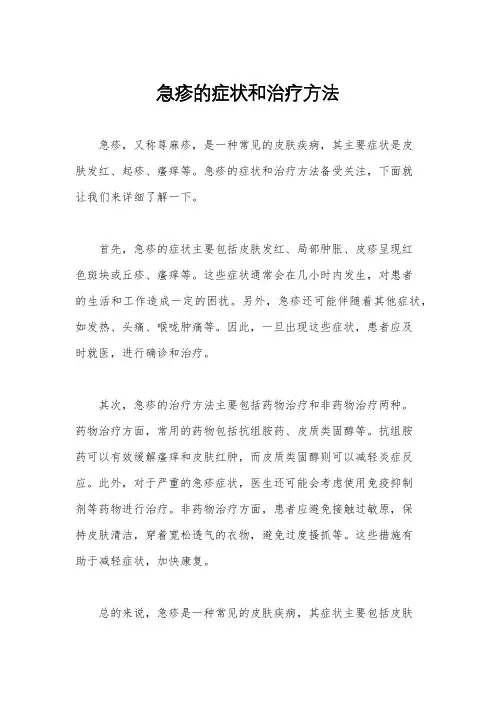 急疹的症状和治疗方法

急疹，又称荨麻疹，是一种常见的皮肤疾病，其主要症状是皮肤发红、起疹、瘙痒等。急疹的症状和治疗方法备受关注，下面就让我们来详细了解一下。

首先，急疹的症状主要包括皮肤发红、局部肿胀、皮疹呈现红色斑块或丘疹、瘙痒等。这些症状通常会在几小时内发生，对患者的生活和工作造成一定的困扰。另外，急疹还可能伴随着其他症状，如发热、头痛、喉咙肿痛等。因此，一旦出现这些症状，患者应及时就医，进行确诊和治疗。

其次，急疹的治疗方法主要包括药物治疗和非药物治疗两种。药物治疗方面，常用的药物包括抗组胺药、皮质类固醇等。抗组胺药可以有效缓解瘙痒和皮肤红肿，而皮质类固醇则可以减轻炎症反应。此外，对于严重的急疹症状，医生还可能会考虑使用免疫抑制剂等药物进行治疗。非药物治疗方面，患者应避免接触过敏原，保持皮肤清洁，穿着宽松透气的衣物，避免过度搔抓等。这些措施有助于减轻症状，加快康复。

总的来说，急疹是一种常见的皮肤疾病，其症状主要包括皮肤